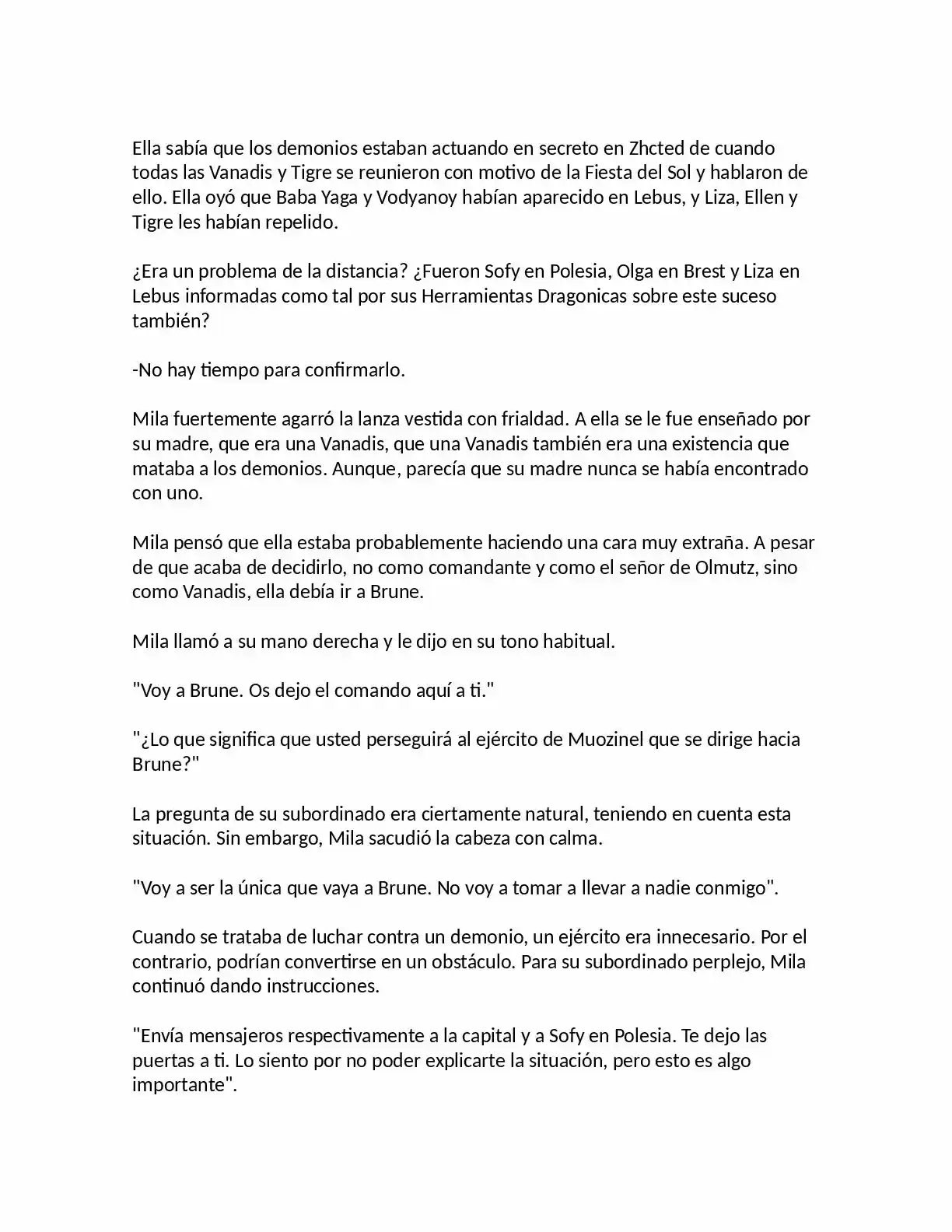 Ella sabía que los demonios estaban actuando en secreto en Zhcted de cuando todas las Vanadis y Tigre se reunieron con motivo de la Fiesta del Sol y hablaron de ello. Ella oyó que Baba Yaga y Vodyanoy habían aparecido en Lebus, y Liza, Ellen y Tigre les habían repelido.

¿Era un problema de la distancia? ¿Fueron Sofy en Polesia, Olga en Brest y Liza en Lebus informadas como tal por sus Herramientas Dragonicas sobre este suceso también?

-No hay tiempo para confirmarlo.

Mila fuertemente agarró la lanza vestida con frialdad. A ella se le fue enseñado por su madre, que era una Vanadis, que una Vanadis también era una existencia que mataba a los demonios. Aunque, parecía que su madre nunca se había encontrado con uno.

Mila pensó que ella estaba probablemente haciendo una cara muy extraña. A pesar de que acaba de decidirlo, no como comandante y como el señor de Olmutz, sino como Vanadis, ella debía ir a Brune.

Mila llamó a su mano derecha y le dijo en su tono habitual.

"Voy a Brune. Os dejo el comando aquí a ti."

"¿Lo que significa que usted perseguirá al ejército de Muozinel que se dirige hacia Brune?"

La pregunta de su subordinado era ciertamente natural, teniendo en cuenta esta situación. Sin embargo, Mila sacudió la cabeza con calma.

"Voy a ser la única que vaya a Brune. No voy a tomar a llevar a nadie conmigo".

Cuando se trataba de luchar contra un demonio, un ejército era innecesario. Por el contrario, podrían convertirse en un obstáculo. Para su subordinado perplejo, Mila continuó dando instrucciones.

"Envía mensajeros respectivamente a la capital y a Sofy en Polesia. Te dejo las puertas a ti. Lo siento por no poder explicarte la situación, pero esto es algo importante".